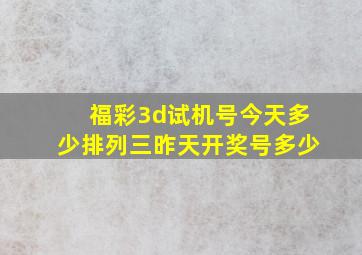 福彩3d试机号今天多少排列三昨天开奖号多少